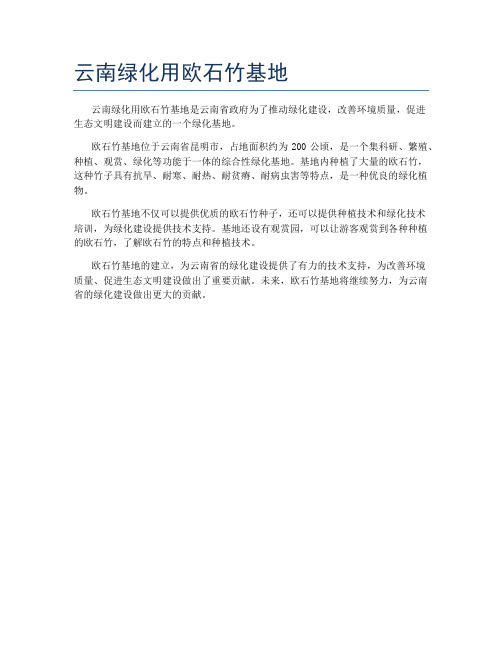 云南绿化用欧石竹基地

云南绿化用欧石竹基地是云南省政府为了推动绿化建设，改善环境质量，促进生态文明建设而建立的一个绿化基地。

欧石竹基地位于云南省昆明市，占地面积约为 200 公顷，是一个集科研、繁殖、种植、观赏、绿化等功能于一体的综合性绿化基地。基地内种植了大量的欧石竹，这种竹子具有抗旱、耐寒、耐热、耐贫瘠、耐病虫害等特点，是一种优良的绿化植物。

欧石竹基地不仅可以提供优质的欧石竹种子，还可以提供种植技术和绿化技术培训，为绿化建设提供技术支持。基地还设有观赏园，可以让游客观赏到各种种植的欧石竹，了解欧石竹的特点和种植技术。

欧石竹基地的建立，为云南省的绿化建设提供了有力的技术支持，为改善环境质量、促进生态文明建设做出了重要贡献。未来，欧石竹基地将继续努力，为云南省的绿化建设做出更大的贡献。